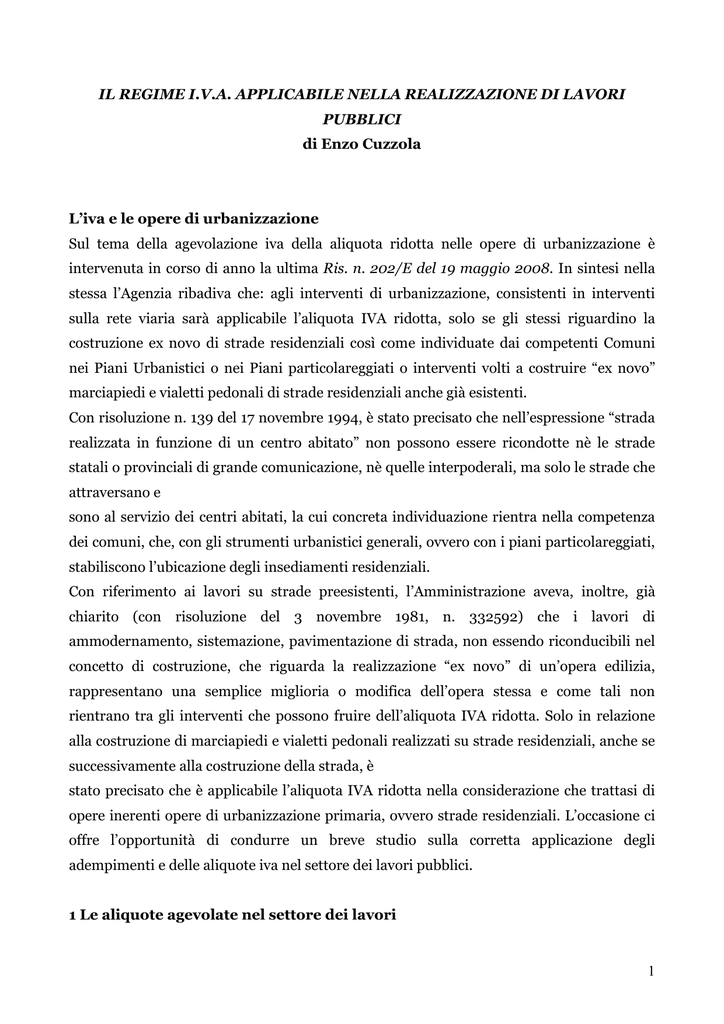 IL REGIME I.V.A. APPLICABILE NELLA REALIZZAZIONE DI LAVORI PUBBLICI
di Enzo Cuzzola

L'iva e le opere di urbanizzazione
Sul tema della agevolazione iva della aliquota ridotta nelle opere di urbanizzazione è intervenuta in corso di anno la ultima Ris. n. 202/E del 19 maggio 2008. In sintesi nella stessa l'Agenzia ribadiva che: agli interventi di urbanizzazione, consistenti in interventi sulla rete viaria sarà applicabile l'aliquota IVA ridotta, solo se gli stessi riguardino la costruzione ex novo di strade residenziali così come individuate dai competenti Comuni nei Piani Urbanistici o nei Piani particolareggiati o interventi volti a costruire "ex novo" marciapiedi e vialetti pedonali di strade residenziali anche già esistenti.
Con risoluzione n. 139 del 17 novembre 1994, è stato precisato che nell'espressione "strada realizzata in funzione di un centro abitato" non possono essere ricondotte nè le strade statali o provinciali di grande comunicazione, nè quelle interpoderali, ma solo le strade che attraversano e
sono al servizio dei centri abitati, la cui concreta individuazione rientra nella competenza dei comuni, che, con gli strumenti urbanistici generali, ovvero con i piani particolareggiati, stabiliscono l'ubicazione degli insediamenti residenziali.
Con riferimento ai lavori su strade preesistenti, l'Amministrazione aveva, inoltre, già chiarito (con risoluzione del 3 novembre 1981, n. 332592) che i lavori di ammodernamento, sistemazione, pavimentazione di strada, non essendo riconducibili nel concetto di costruzione, che riguarda la realizzazione "ex novo" di un'opera edilizia, rappresentano una semplice miglioria o modifica dell'opera stessa e come tali non rientrano tra gli interventi che possono fruire dell'aliquota IVA ridotta. Solo in relazione alla costruzione di marciapiedi e vialetti pedonali realizzati su strade residenziali, anche se successivamente alla costruzione della strada, è
stato precisato che è applicabile l'aliquota IVA ridotta nella considerazione che trattasi di opere inerenti opere di urbanizzazione primaria, ovvero strade residenziali. L'occasione ci offre l'opportunità di condurre un breve studio sulla corretta applicazione degli adempimenti e delle aliquote iva nel settore dei lavori pubblici.

1 Le aliquote agevolate nel settore dei lavori

1